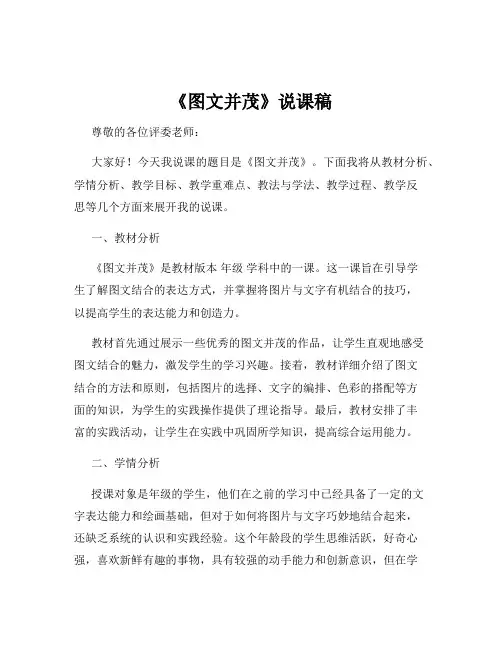 《图文并茂》说课稿

尊敬的各位评委老师：

大家好！今天我说课的题目是《图文并茂》。下面我将从教材分析、学情分析、教学目标、教学重难点、教法与学法、教学过程、教学反思等几个方面来展开我的说课。

一、教材分析

《图文并茂》是教材版本 年级 学科中的一课。这一课旨在引导学生了解图文结合的表达方式，并掌握将图片与文字有机结合的技巧，以提高学生的表达能力和创造力。

教材首先通过展示一些优秀的图文并茂的作品，让学生直观地感受图文结合的魅力，激发学生的学习兴趣。接着，教材详细介绍了图文结合的方法和原则，包括图片的选择、文字的编排、色彩的搭配等方面的知识，为学生的实践操作提供了理论指导。最后，教材安排了丰富的实践活动，让学生在实践中巩固所学知识，提高综合运用能力。

二、学情分析

授课对象是年级的学生，他们在之前的学习中已经具备了一定的文字表达能力和绘画基础，但对于如何将图片与文字巧妙地结合起来，还缺乏系统的认识和实践经验。这个年龄段的学生思维活跃，好奇心强，喜欢新鲜有趣的事物，具有较强的动手能力和创新意识，但在学